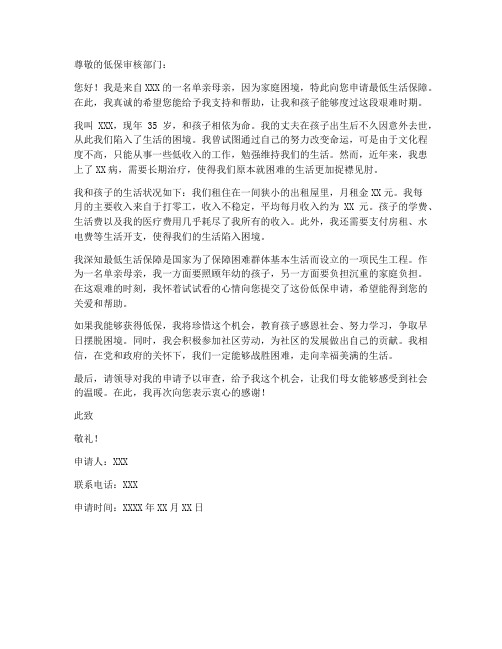 尊敬的低保审核部门：

您好！我是来自XXX的一名单亲母亲，因为家庭困境，特此向您申请最低生活保障。在此，我真诚的希望您能给予我支持和帮助，让我和孩子能够度过这段艰难时期。

我叫 XXX，现年 35 岁，和孩子相依为命。我的丈夫在孩子出生后不久因意外去世，从此我们陷入了生活的困境。我曾试图通过自己的努力改变命运，可是由于文化程度不高，只能从事一些低收入的工作，勉强维持我们的生活。然而，近年来，我患上了XX病，需要长期治疗，使得我们原本就困难的生活更加捉襟见肘。

我和孩子的生活状况如下：我们租住在一间狭小的出租屋里，月租金XX元。我每月的主要收入来自于打零工，收入不稳定，平均每月收入约为 XX 元。孩子的学费、生活费以及我的医疗费用几乎耗尽了我所有的收入。此外，我还需要支付房租、水电费等生活开支，使得我们的生活陷入困境。

我深知最低生活保障是国家为了保障困难群体基本生活而设立的一项民生工程。作为一名单亲母亲，我一方面要照顾年幼的孩子，另一方面要负担沉重的家庭负担。在这艰难的时刻，我怀着试试看的心情向您提交了这份低保申请，希望能得到您的关爱和帮助。

如果我能够获得低保，我将珍惜这个机会，教育孩子感恩社会、努力学习，争取早日摆脱困境。同时，我会积极参加社区劳动，为社区的发展做出自己的贡献。我相信，在党和政府的关怀下，我们一定能够战胜困难，走向幸福美满的生活。

最后，请领导对我的申请予以审查，给予我这个机会，让我们母女能够感受到社会的温暖。在此，我再次向您表示衷心的感谢！

此致

敬礼！

申请人：XXX

联系电话：XXX

申请时间：XXXX年XX月XX日